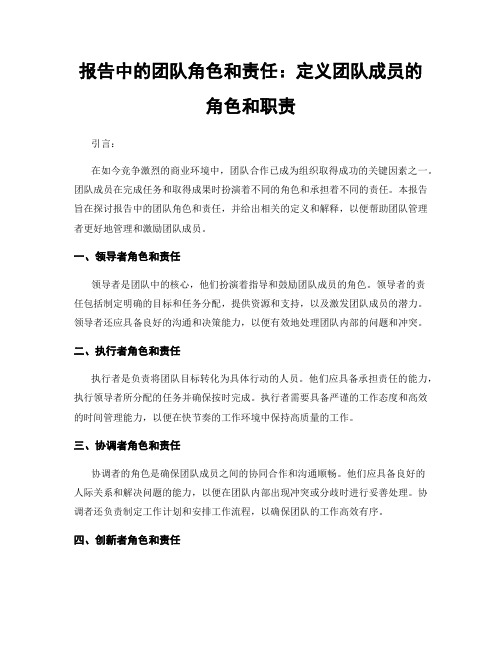 报告中的团队角色和责任：定义团队成员的角色和职责

引言：

在如今竞争激烈的商业环境中，团队合作已成为组织取得成功的关键因素之一。团队成员在完成任务和取得成果时扮演着不同的角色和承担着不同的责任。本报告旨在探讨报告中的团队角色和责任，并给出相关的定义和解释，以便帮助团队管理者更好地管理和激励团队成员。

一、领导者角色和责任

领导者是团队中的核心，他们扮演着指导和鼓励团队成员的角色。领导者的责任包括制定明确的目标和任务分配，提供资源和支持，以及激发团队成员的潜力。领导者还应具备良好的沟通和决策能力，以便有效地处理团队内部的问题和冲突。

二、执行者角色和责任

执行者是负责将团队目标转化为具体行动的人员。他们应具备承担责任的能力，执行领导者所分配的任务并确保按时完成。执行者需要具备严谨的工作态度和高效的时间管理能力，以便在快节奏的工作环境中保持高质量的工作。

三、协调者角色和责任

协调者的角色是确保团队成员之间的协同合作和沟通顺畅。他们应具备良好的人际关系和解决问题的能力，以便在团队内部出现冲突或分歧时进行妥善处理。协调者还负责制定工作计划和安排工作流程，以确保团队的工作高效有序。

四、创新者角色和责任